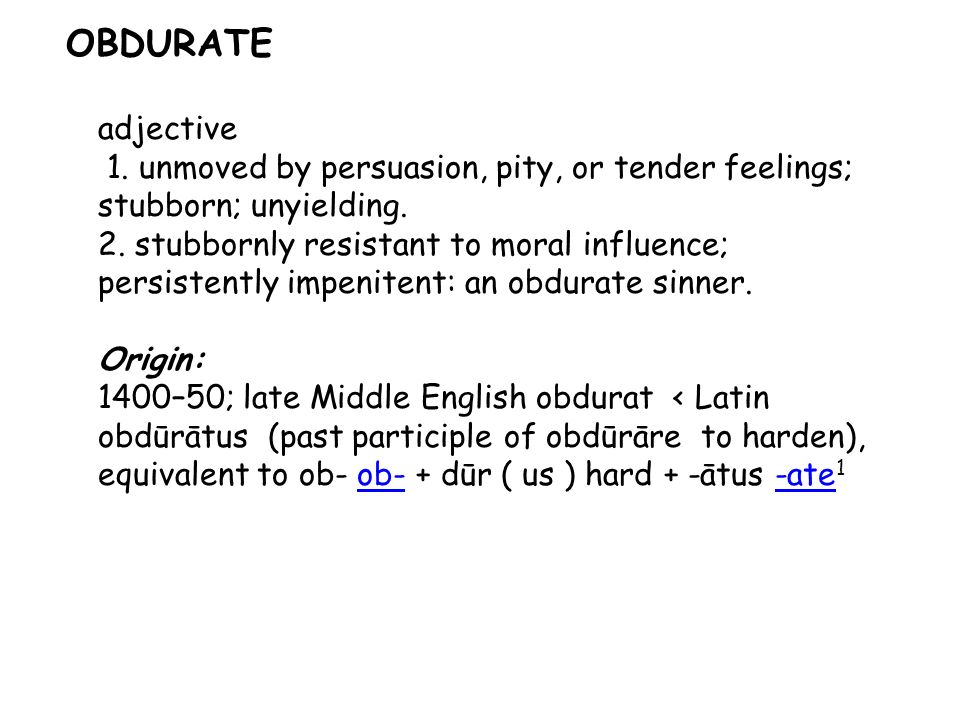 OBDURATE

adjective
1. unmoved by persuasion, pity, or tender feelings; stubborn; unyielding.
2. stubbornly resistant to moral influence; persistently impenitent: an obdurate sinner.

Origin:
1400–50; late Middle English obdurat < Latin obdūrātus (past participle of obdūrāre to harden), equivalent to ob- ob- + dūr ( us ) hard + -ātus -ate$^1$